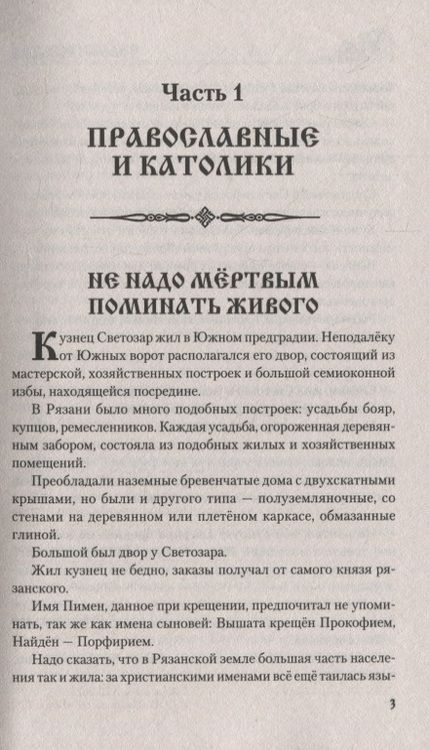 Часть 1

ПРАВОСЛАВНЫЕ И КАТОЛИКИ

НЕ НАДО МЁРТВЫМ ПОМИНАТЬ ЖИВОГО

Кузнец Светозар жил в Южном предградии. Неподалёку от Южных ворот располагался его двор, состоящий из мастерской, хозяйственных построек и большой семиоконной избы, находящейся посредине.

В Рязани было много подобных построек: усадьбы бояр, купцов, ремесленников. Каждая усадьба, огороженная деревянным забором, состояла из подобных жилых и хозяйственных помещений.

Преобладали наземные бревенчатые дома с двухскатными крышами, но были и другого типа — полуземляночные, со стенами на деревянном или плетёном каркасе, обмазанные глиной.

Большой был двор у Светозара.

Жил кузнец не бедно, заказы получал от самого князя рязанского.

Имя Пимен, данное при крещении, предпочитал не упоминать, так же как имена сыновей: Вышата крещён Прокофием, Найдён — Порфирием.

Надо сказать, что в Рязанской земле большая часть населения так и жила: за христианскими именами всё ещё таилась язы-

3